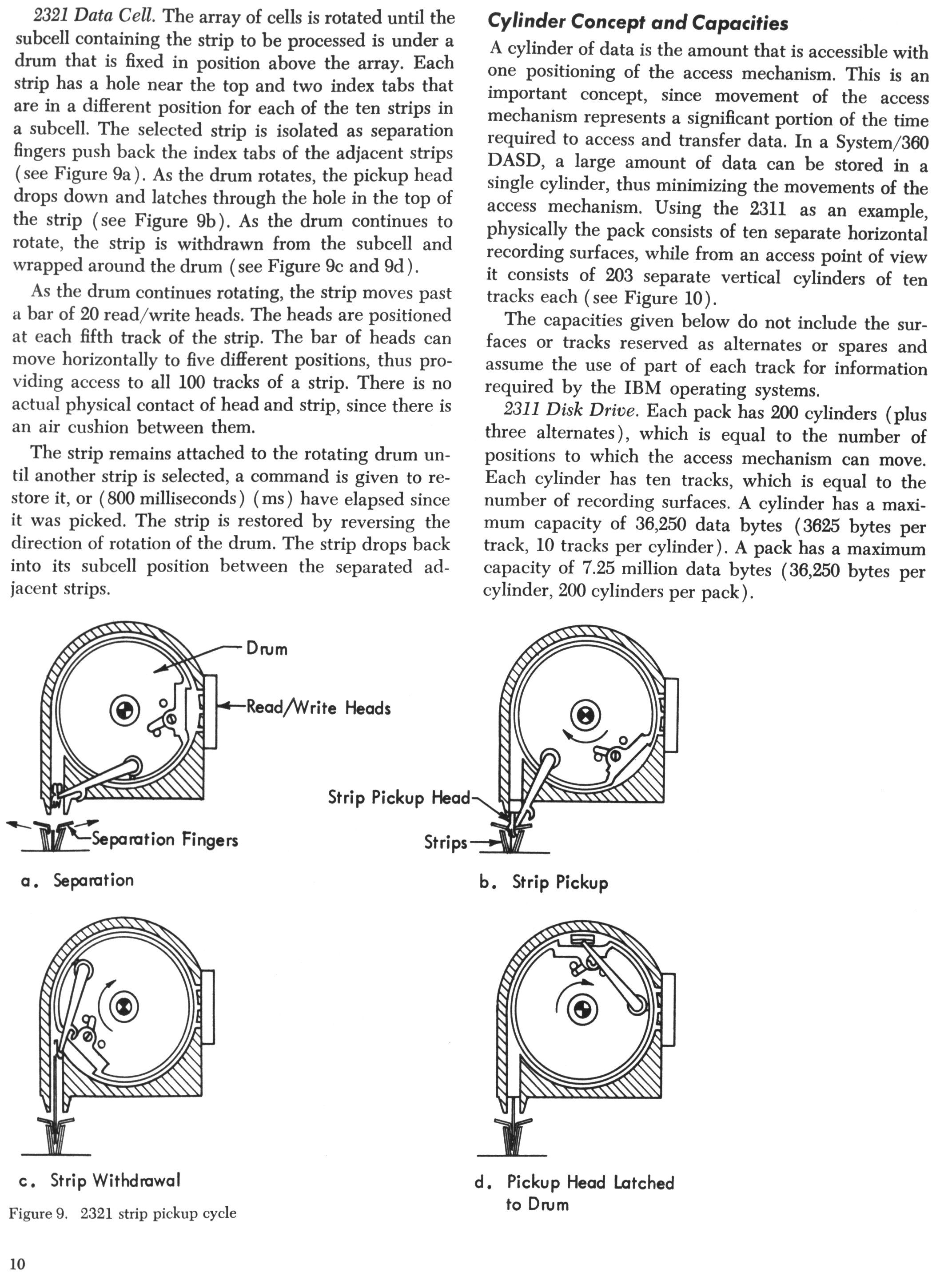 2321 Data Cell. The array of cells is rotated until the subcell containing the strip to be processed is under a drum that is fixed in position above the array. Each strip has a hole near the top and two index tabs that are in a different position for each of the ten strips in a subcell. The selected strip is isolated as separation fingers push back the index tabs of the adjacent strips (see Figure 9a). As the drum rotates, the pickup head drops down and latches through the hole in the top of the strip (see Figure 9b). As the drum continues to rotate, the strip is withdrawn from the subcell and wrapped around the drum (see Figure 9c and 9d).

As the drum continues rotating, the strip moves past a bar of 20 read/write heads. The heads are positioned at each fifth track of the strip. The bar of heads can move horizontally to five different positions, thus providing access to all 100 tracks of a strip. There is no actual physical contact of head and strip, since there is an air cushion between them.

The strip remains attached to the rotating drum until another strip is selected, a command is given to restore it, or (800 milliseconds) (ms) have elapsed since it was picked. The strip is restored by reversing the direction of rotation of the drum. The strip drops back into its subcell position between the separated adjacent strips.

Cylinder Concept and Capacities

A cylinder of data is the amount that is accessible with one positioning of the access mechanism. This is an important concept, since movement of the access mechanism represents a significant portion of the time required to access and transfer data. In a System/360 DASD, a large amount of data can be stored in a single cylinder, thus minimizing the movements of the access mechanism. Using the 2311 as an example, physically the pack consists of ten separate horizontal recording surfaces, while from an access point of view it consists of 203 separate vertical cylinders of ten tracks each (see Figure 10).

The capacities given below do not include the surfaces or tracks reserved as alternates or spares and assume the use of part of each track for information required by the IBM operating systems.

2311 Disk Drive. Each pack has 200 cylinders (plus three alternates), which is equal to the number of positions to which the access mechanism can move. Each cylinder has ten tracks, which is equal to the number of recording surfaces. A cylinder has a maximum capacity of 36,250 data bytes (3625 bytes per track, 10 tracks per cylinder). A pack has a maximum capacity of 7.25 million data bytes (36,250 bytes per cylinder, 200 cylinders per pack).

Drum
Read/Write Heads
Separation Fingers
a. Separation

Strip Pickup Head
Strips
b. Strip Pickup

c. Strip Withdrawal

d. Pickup Head Latched to Drum

Figure 9. 2321 strip pickup cycle

10